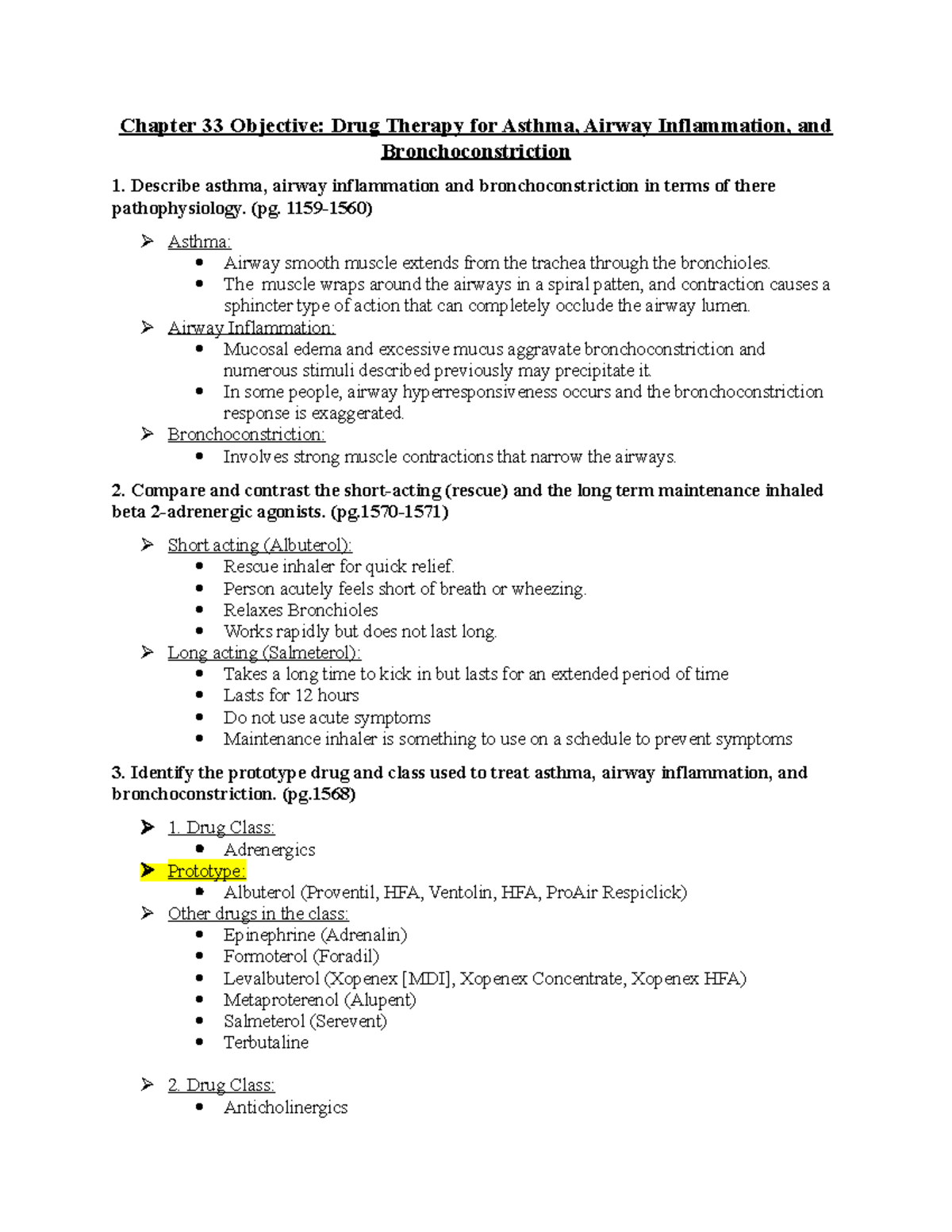 Chapter 33 Objective: Drug Therapy for Asthma, Airway Inflammation, and Bronchoconstriction

1. Describe asthma, airway inflammation and bronchoconstriction in terms of there pathophysiology. (pg. 1159-1560)

➢ Asthma:
• Airway smooth muscle extends from the trachea through the bronchioles.
• The muscle wraps around the airways in a spiral patten, and contraction causes a sphincter type of action that can completely occlude the airway lumen.
➢ Airway Inflammation:
• Mucosal edema and excessive mucus aggravate bronchoconstriction and numerous stimuli described previously may precipitate it.
• In some people, airway hyperresponsiveness occurs and the bronchoconstriction response is exaggerated.
➢ Bronchoconstriction:
• Involves strong muscle contractions that narrow the airways.

2. Compare and contrast the short-acting (rescue) and the long term maintenance inhaled beta 2-adrenergic agonists. (pg.1570-1571)

➢ Short acting (Albuterol):
• Rescue inhaler for quick relief.
• Person acutely feels short of breath or wheezing.
• Relaxes Bronchioles
• Works rapidly but does not last long.
➢ Long acting (Salmeterol):
• Takes a long time to kick in but lasts for an extended period of time
• Lasts for 12 hours
• Do not use acute symptoms
• Maintenance inhaler is something to use on a schedule to prevent symptoms

3. Identify the prototype drug and class used to treat asthma, airway inflammation, and bronchoconstriction. (pg.1568)

➢ 1. Drug Class:
• Adrenergics
➢ Prototype:
• Albuterol (Proventil, HFA, Ventolin, HFA, ProAir Respiclick)
➢ Other drugs in the class:
• Epinephrine (Adrenalin)
• Formoterol (Foradil)
• Levalbuterol (Xopenex [MDI], Xopenex Concentrate, Xopenex HFA)
• Metaproterenol (Alupent)
• Salmeterol (Serevent)
• Terbutaline

➢ 2. Drug Class:
• Anticholinergics